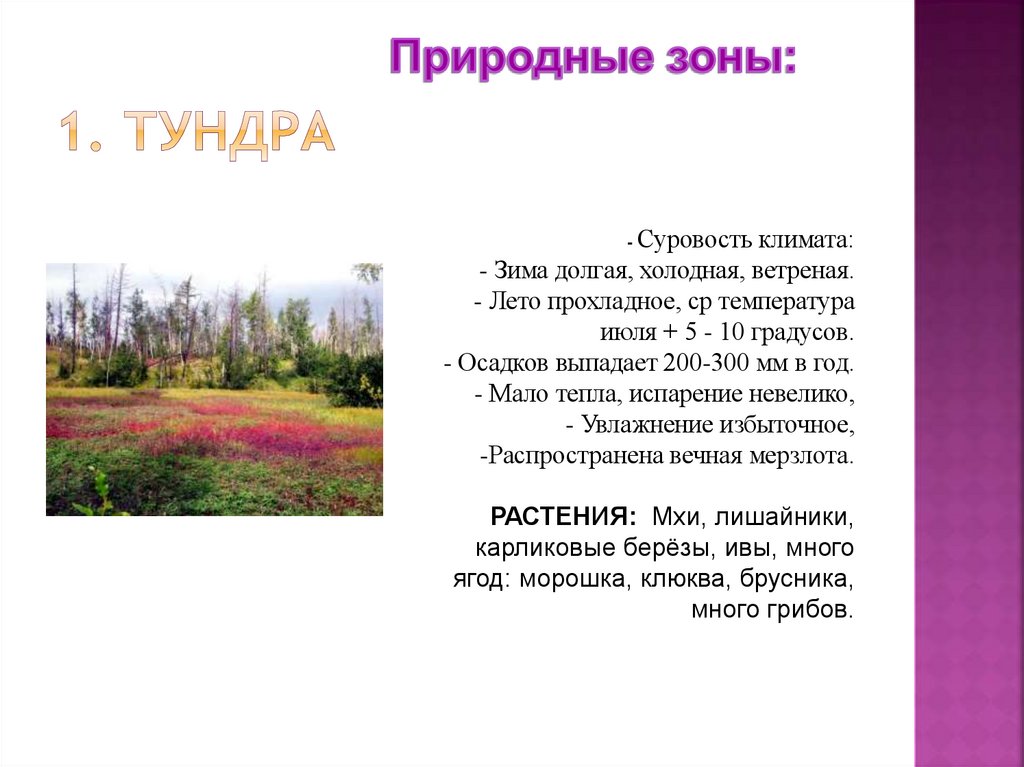 Природные зоны:

1. ТУНДРА

- Суровость климата:
- Зима долгая, холодная, ветреная.
- Лето прохладное, ср температура июля + 5 - 10 градусов.
- Осадков выпадает 200-300 мм в год.
- Мало тепла, испарение невелико,
- Увлажнение избыточное,
-Распространена вечная мерзлота.

РАСТЕНИЯ: Мхи, лишайники, карликовые берёзы, ивы, много ягод: морошка, клюква, брусника, много грибов.